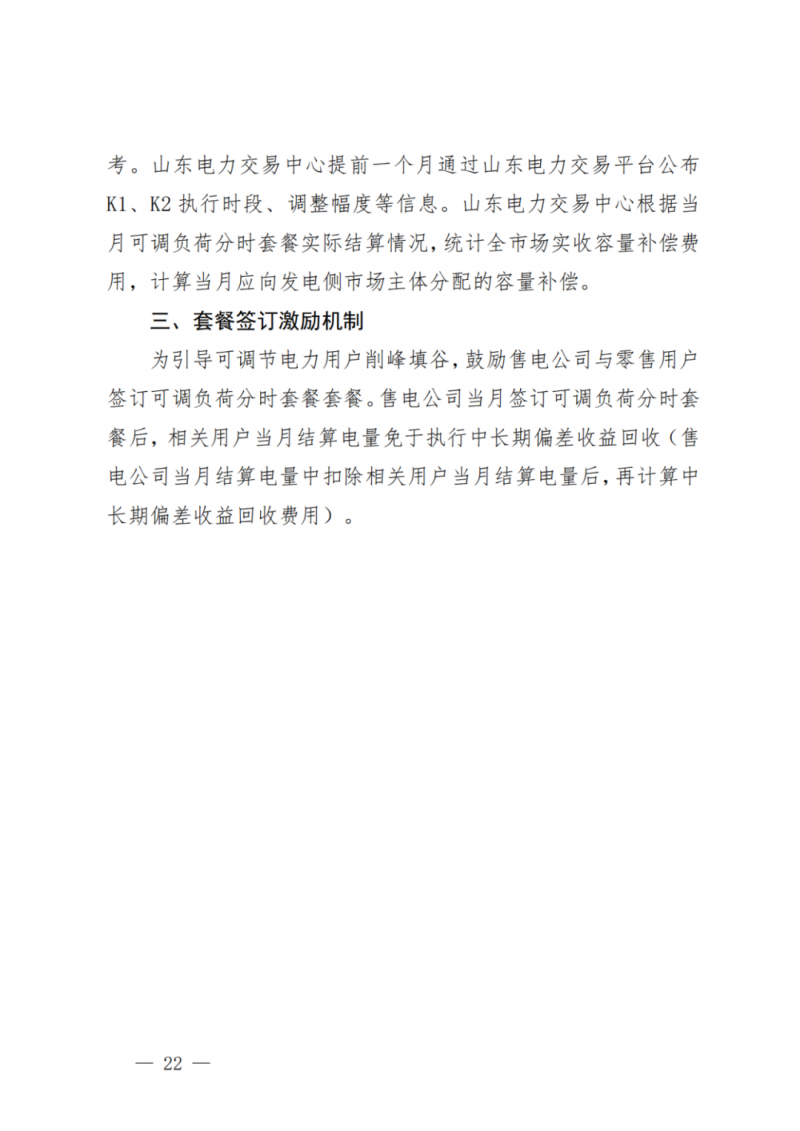 考。山东电力交易中心提前一个月通过山东电力交易平台公布K1、K2执行时段、调整幅度等信息。山东电力交易中心根据当月可调负荷分时套餐实际结算情况，统计全市场实收容量补偿费用，计算当月应向发电侧市场主体分配的容量补偿。

三、套餐签订激励机制

为引导可调节电力用户削峰填谷，鼓励售电公司与零售用户签订可调负荷分时套餐套餐。售电公司当月签订可调负荷分时套餐后，相关用户当月结算电量免于执行中长期偏差收益回收（售电公司当月结算电量中扣除相关用户当月结算电量后，再计算中长期偏差收益回收费用）。

— 22 —